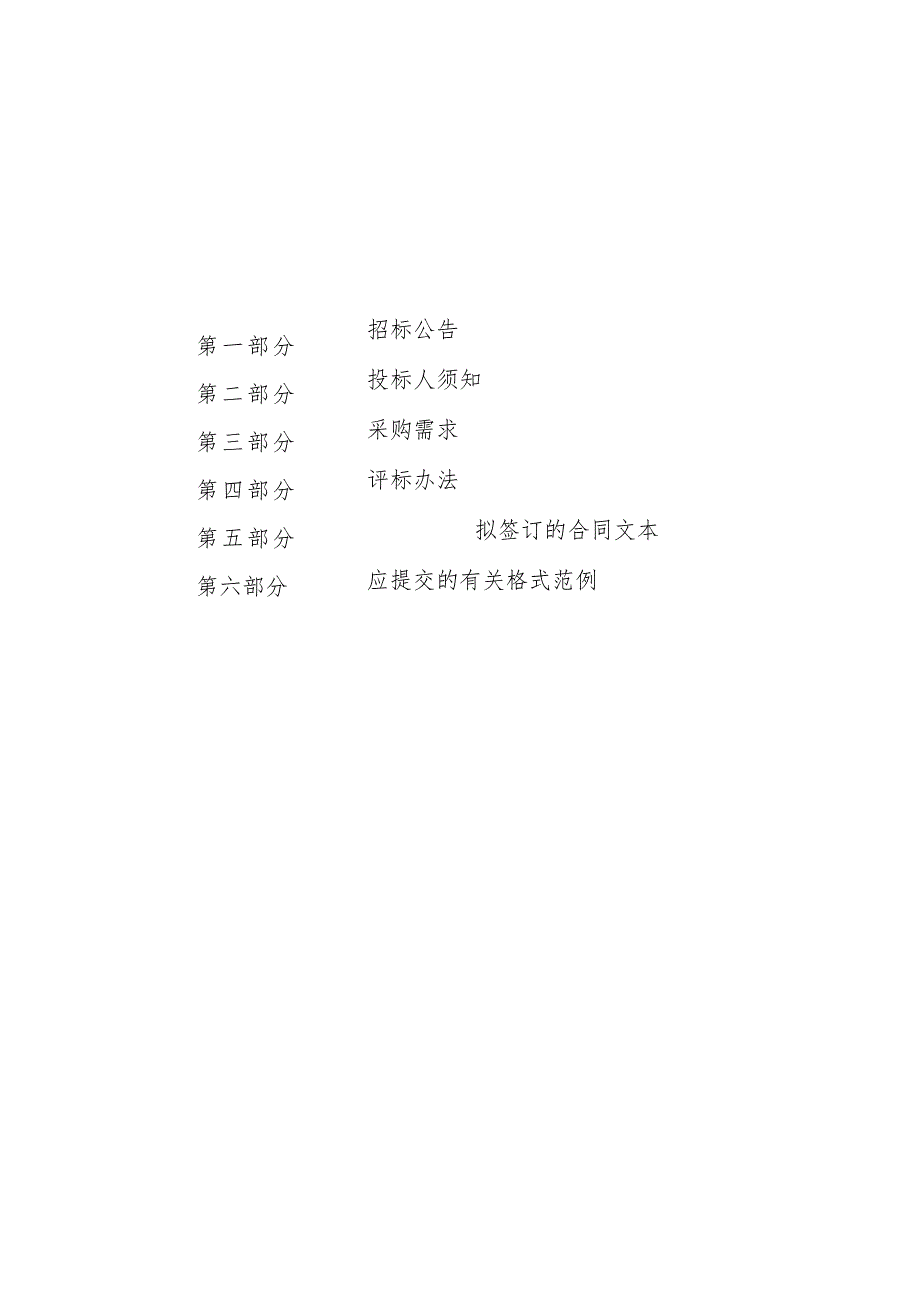 第一部分 招标公告
第二部分 投标人须知
第三部分 采购需求
第四部分 评标办法
第五部分 拟签订的合同文本
第六部分 应提交的有关格式范例